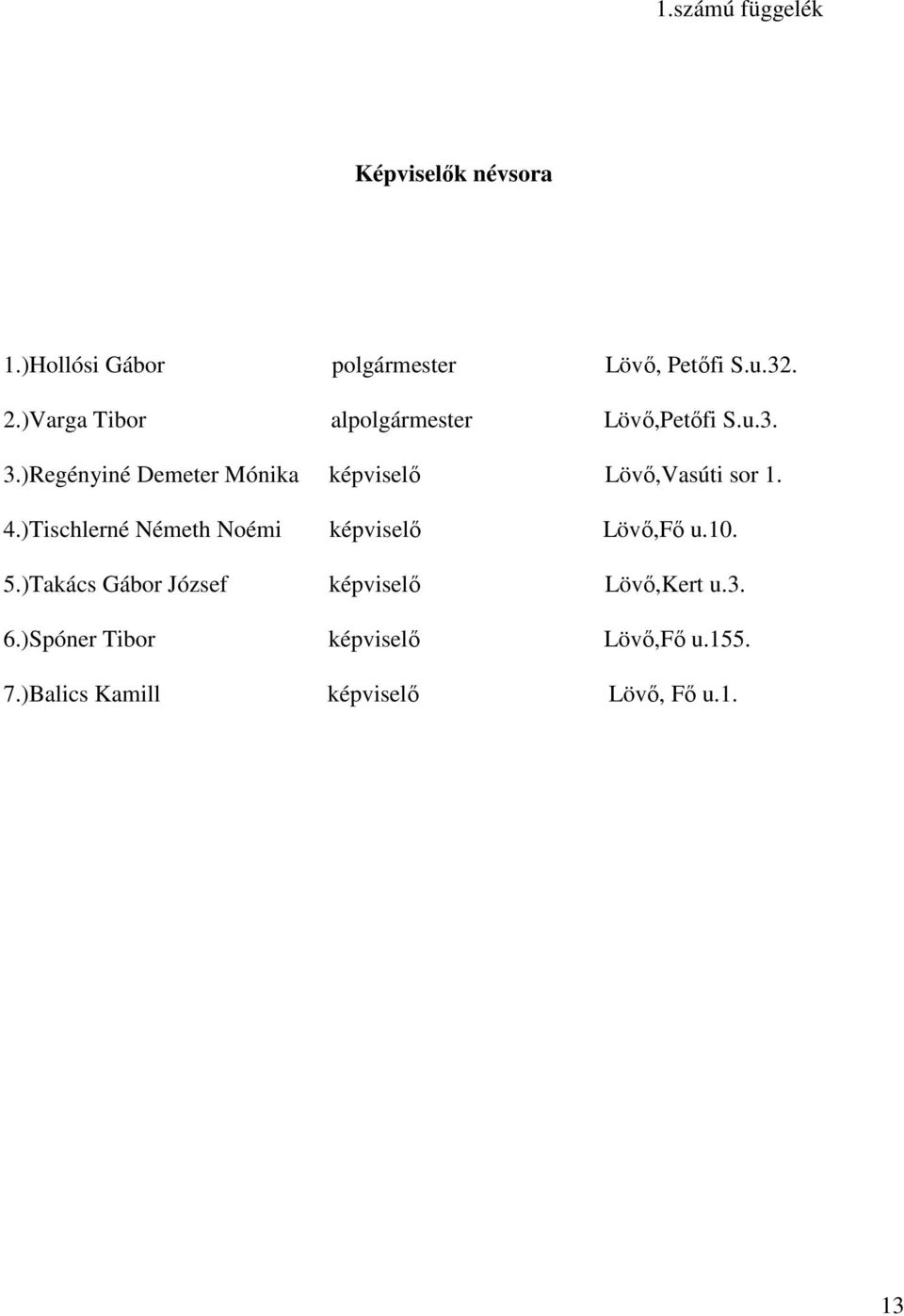 1.számú függelék

Képviselők névsora

1.)Hollósi Gábor polgármester Lövő, Petőfi S.u.32.

2.)Varga Tibor alpolgármester Lövő,Petőfi S.u.3.

3.)Regényiné Demeter Mónika képviselő Lövő,Vasúti sor 1.

4.)Tischlerné Németh Noémi képviselő Lövő,Fő u.10.

5.)Takács Gábor József képviselő Lövő,Kert u.3.

6.)Spóner Tibor képviselő Lövő,Fő u.155.

7.)Balics Kamill képviselő Lövő, Fő u.1.

13